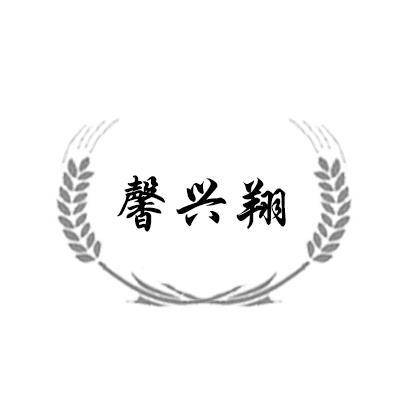 馨兴翔